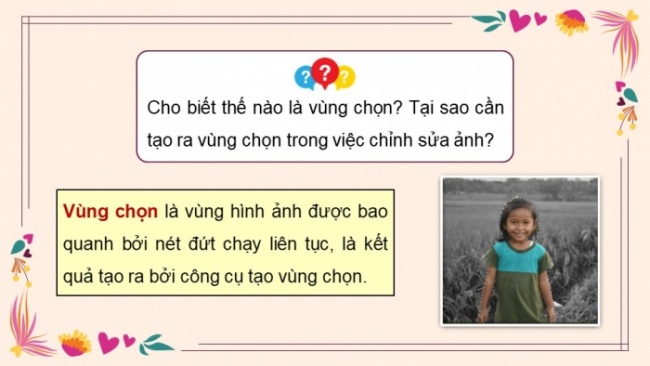 ???

Cho biết thế nào là vùng chọn? Tại sao cần tạo ra vùng chọn trong việc chỉnh sửa ảnh?

Vùng chọn là vùng hình ảnh được bao quanh bởi nét đứt chạy liên tục, là kết quả tạo ra bởi công cụ tạo vùng chọn.